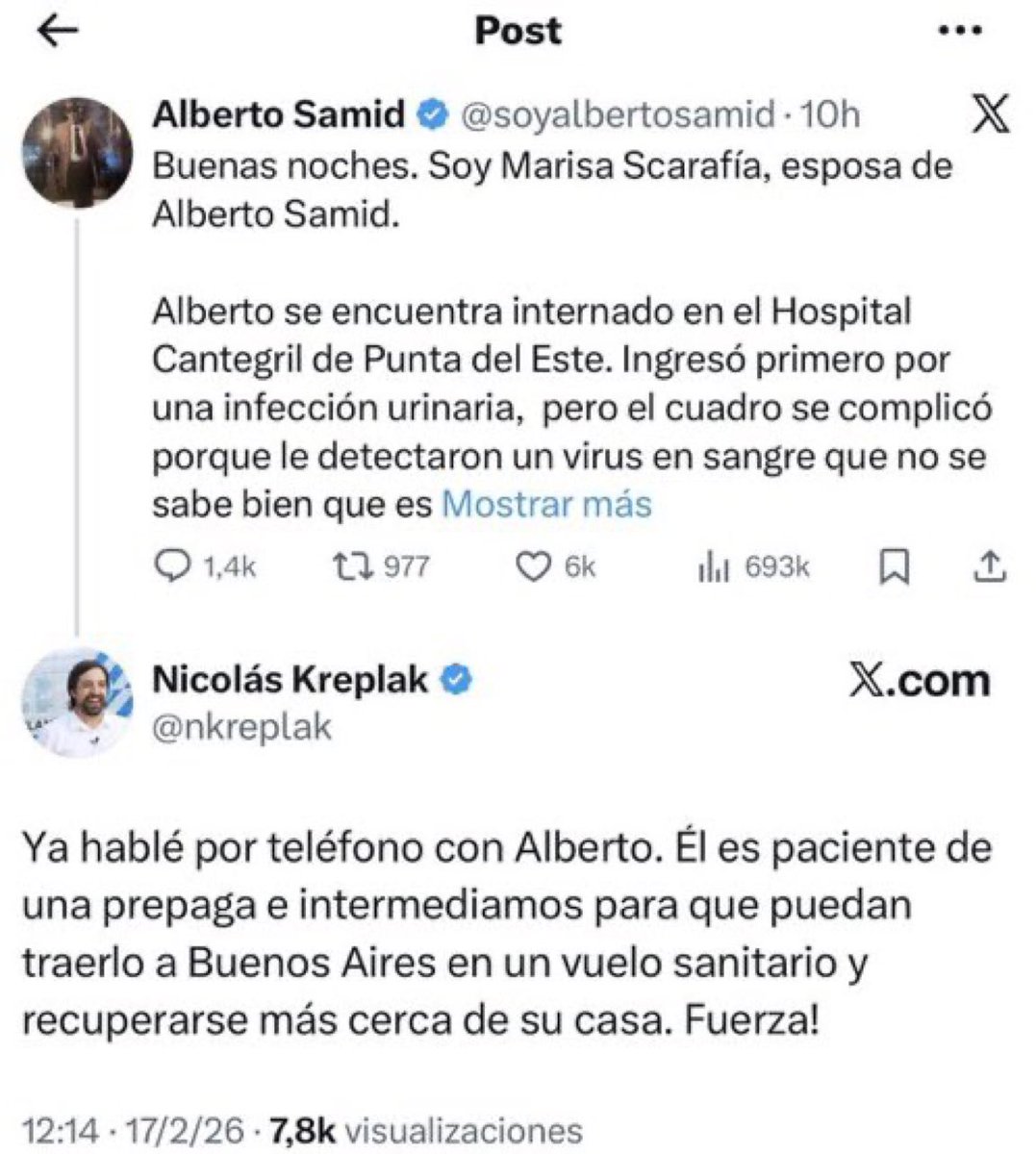 Post

Alberto Samid @soyalbertosamid · 10h
Buenas noches. Soy Marisa Scarafía, esposa de Alberto Samid.

Alberto se encuentra internado en el Hospital Cantegril de Punta del Este. Ingresó primero por una infección urinaria, pero el cuadro se complicó porque le detectaron un virus en sangre que no se sabe bien que es Mostrar más

1,4k 977 6k 693k

Nicolás Kreplak
@nkreplak

X.com

Ya hablé por teléfono con Alberto. Él es paciente de una prepaga e intermediamos para que puedan traerlo a Buenos Aires en un vuelo sanitario y recuperarse más cerca de su casa. Fuerza!

12:14 · 17/2/26 · 7,8k visualizaciones